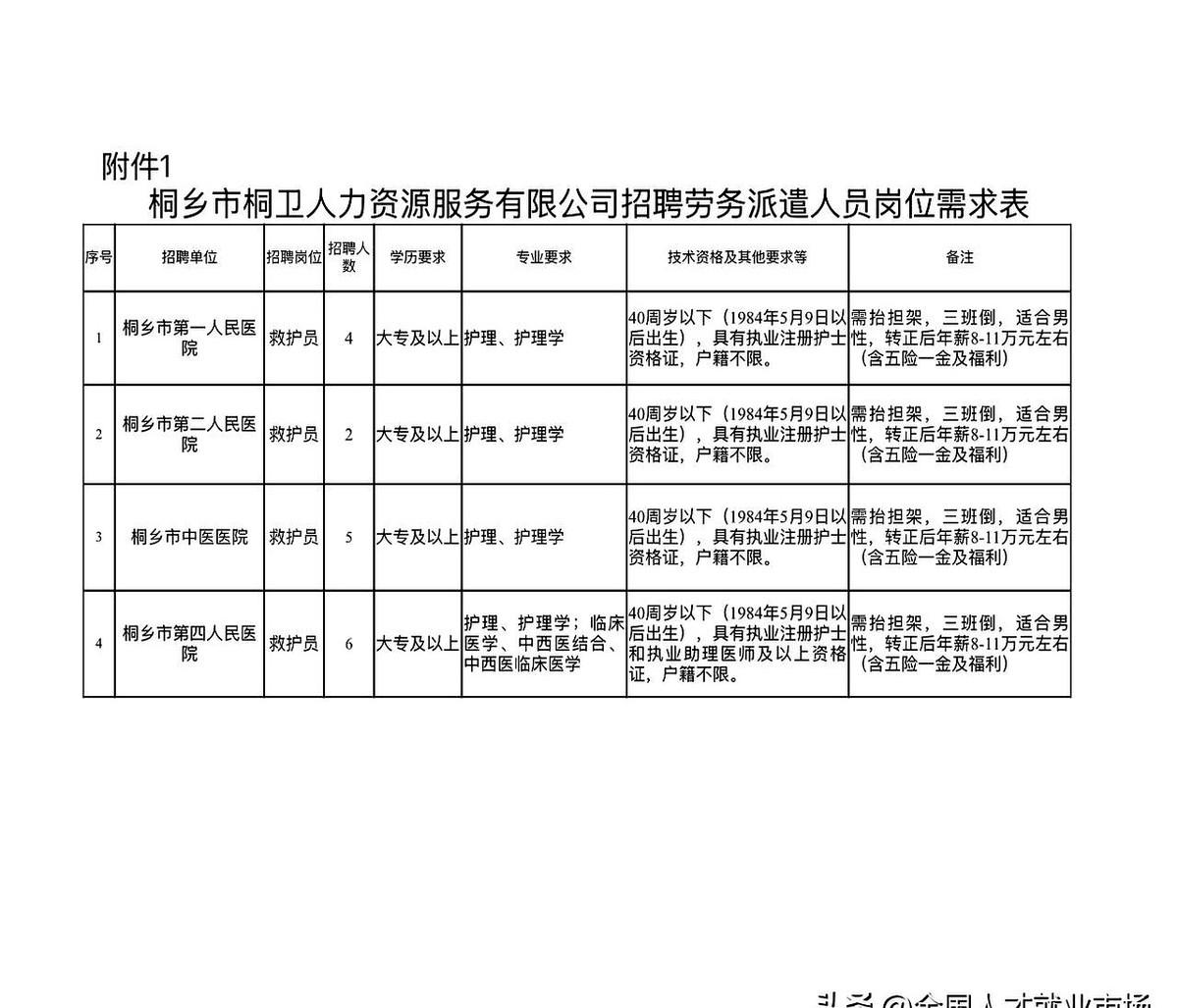 附件1

桐乡市桐卫人力资源服务有限公司招聘劳务派遣人员岗位需求表

| 序号 | 招聘单位 | 招聘岗位 | 招聘人数 | 学历要求 | 专业要求 | 技术资格及其他要求等 | 备注 |
|---|---|---|---|---|---|---|---|
| 1 | 桐乡市第一人民医院 | 救护员 | 4 | 大专及以上 | 护理、护理学 | 40周岁以下（1984年5月9日以后出生），具有执业注册护士资格证，户籍不限。 | 需抬担架，三班倒，适合男性，转正后年薪8-11万元左右（含五险一金及福利） |
| 2 | 桐乡市第二人民医院 | 救护员 | 2 | 大专及以上 | 护理、护理学 | 40周岁以下（1984年5月9日以后出生），具有执业注册护士资格证，户籍不限。 | 需抬担架，三班倒，适合男性，转正后年薪8-11万元左右（含五险一金及福利） |
| 3 | 桐乡市中医医院 | 救护员 | 5 | 大专及以上 | 护理、护理学 | 40周岁以下（1984年5月9日以后出生），具有执业注册护士资格证，户籍不限。 | 需抬担架，三班倒，适合男性，转正后年薪8-11万元左右（含五险一金及福利） |
| 4 | 桐乡市第四人民医院 | 救护员 | 6 | 大专及以上 | 护理、护理学；临床医学、中西医结合、中西医临床医学 | 40周岁以下（1984年5月9日以后出生），具有执业注册护士和执业助理医师及以上资格证，户籍不限。 | 需抬担架，三班倒，适合男性，转正后年薪8-11万元左右（含五险一金及福利） |

头条 @全国人才就业市场